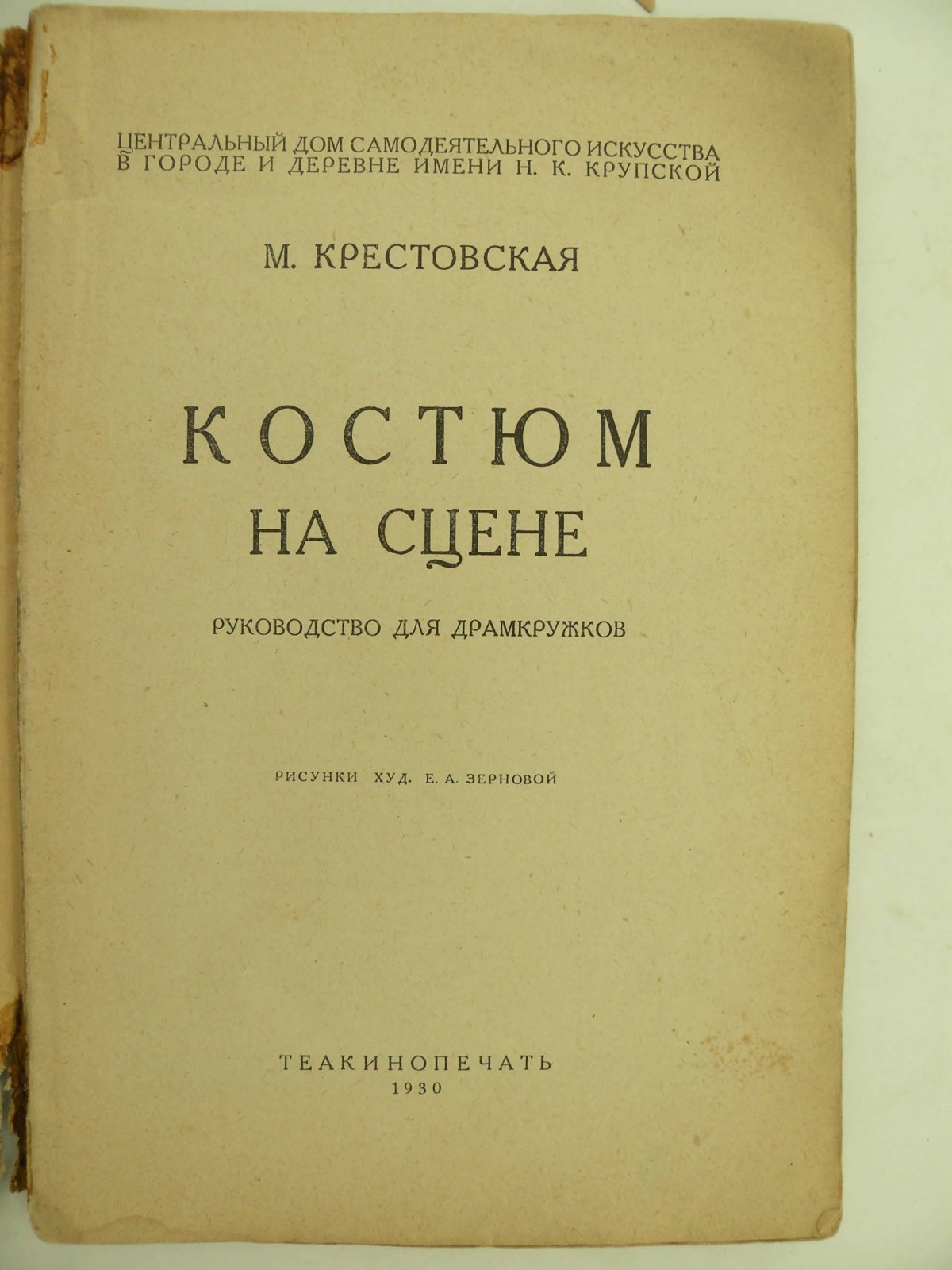 ЦЕНТРАЛЬНЫЙ ДОМ САМОДЕЯТЕЛЬНОГО ИСКУССТВА В ГОРОДЕ И ДЕРЕВНЕ ИМЕНИ Н. К. КРУПСКОЙ

М. КРЕСТОВСКАЯ

КОСТЮМ НА СЦЕНЕ

РУКОВОДСТВО ДЛЯ ДРАМКРУЖКОВ

РИСУНКИ ХУД. Е. А. ЗЕРНОВОЙ

ТЕАКИНОПЕЧАТЬ
1930